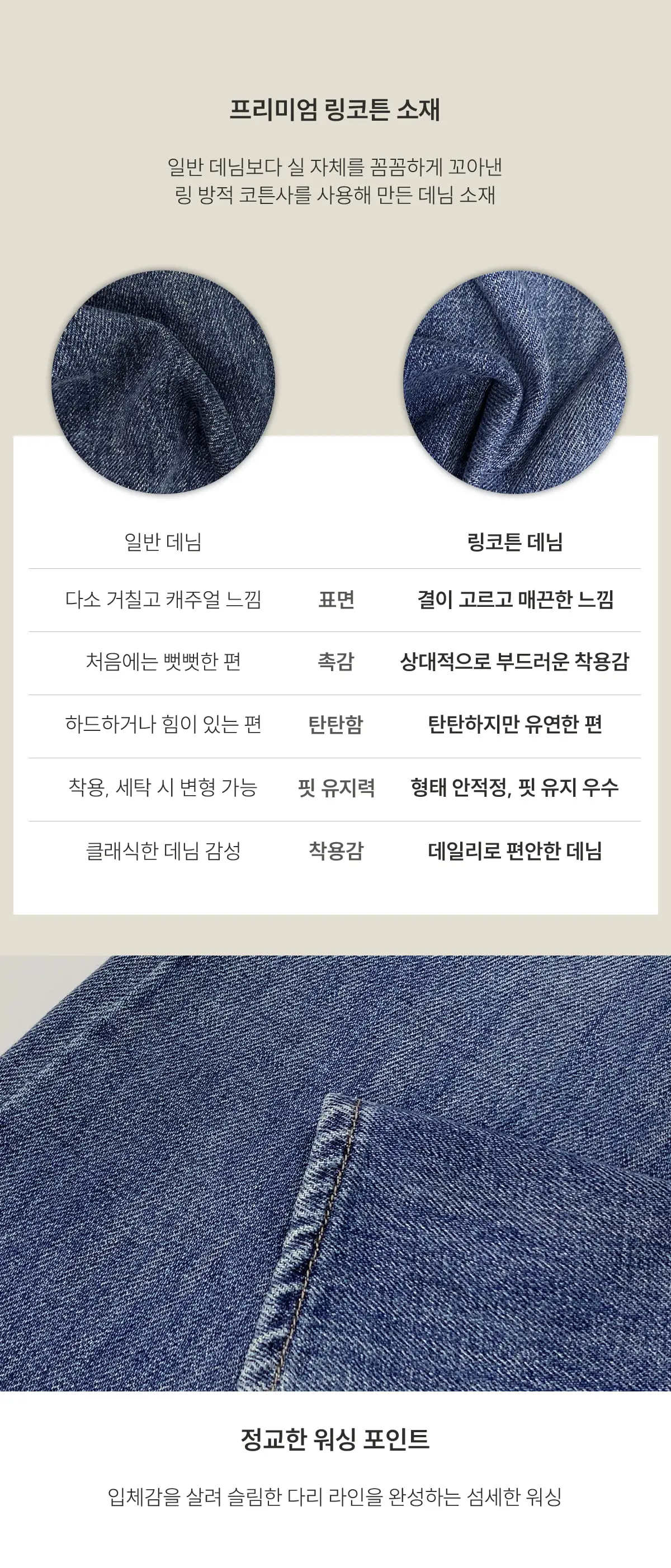 프리미엄 링코튼 소재

일반 데님보다 실 자체를 꼼꼼하게 꼬아낸
링 방적 코튼사를 사용해 만든 데님 소재

| 일반 데님 | | 링코튼 데님 |
|---|---|---|
| 다소 거칠고 캐주얼 느낌 | 표면 | 결이 고르고 매끈한 느낌 |
| 처음에는 뻣뻣한 편 | 촉감 | 상대적으로 부드러운 착용감 |
| 하드하거나 힘이 있는 편 | 탄탄함 | 탄탄하지만 유연한 편 |
| 착용, 세탁 시 변형 가능 | 핏 유지력 | 형태 안적정, 핏 유지 우수 |
| 클래식한 데님 감성 | 착용감 | 데일리로 편안한 데님 |

정교한 워싱 포인트

입체감을 살려 슬림한 다리 라인을 완성하는 섬세한 워싱